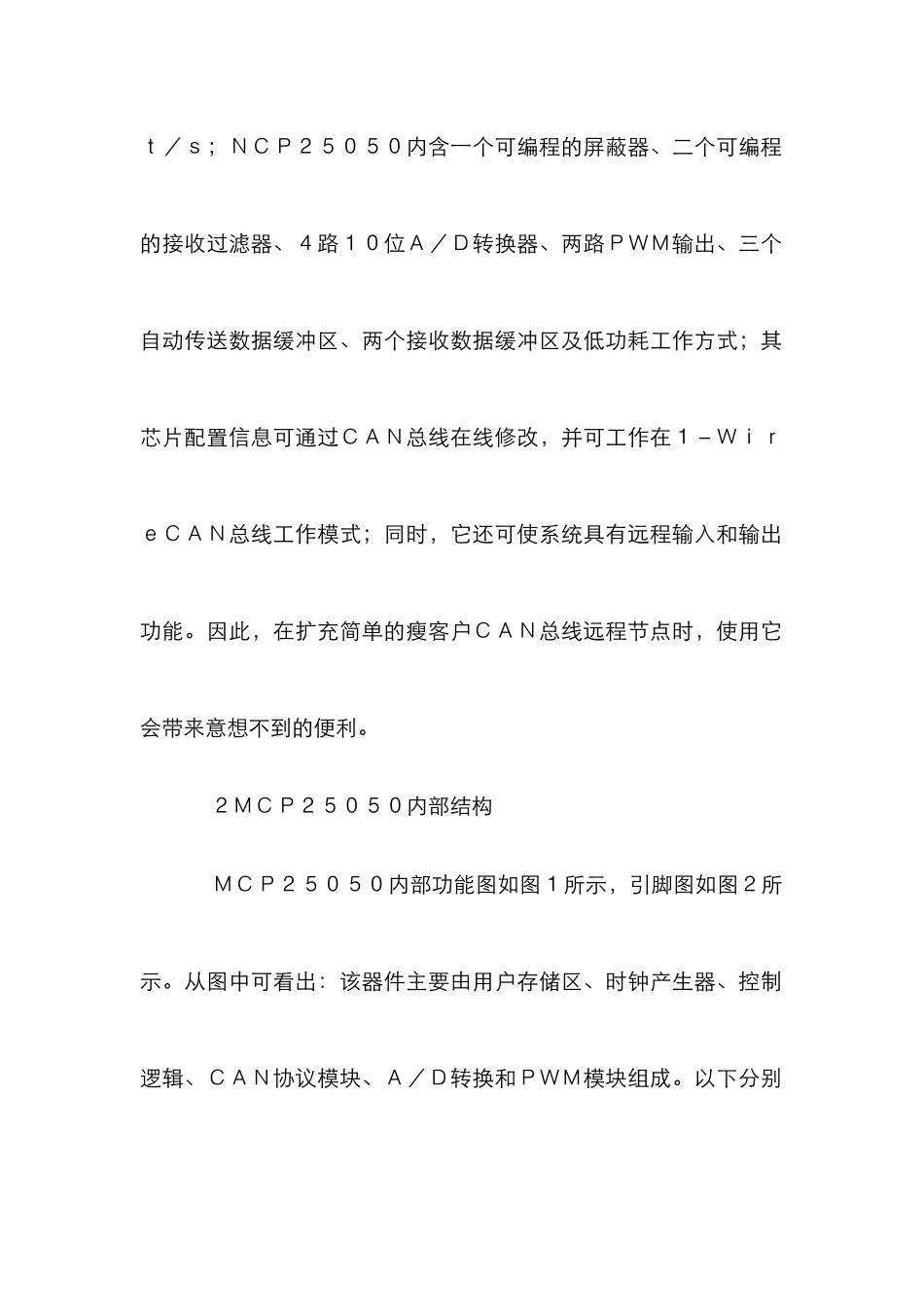 ｔ／ｓ；ＮＣＰ２５０５０内含一个可编程的屏蔽器、二个可编程的接收过滤器、４路１０位Ａ／Ｄ转换器、两路ＰＷＭ输出、三个自动传送数据缓冲区、两个接收数据缓冲区及低功耗工作方式；其芯片配置信息可通过ＣＡＮ总线在线修改，并可工作在１－ＷｉｒｅＣＡＮ总线工作模式；同时，它还可使系统具有远程输入和输出功能。因此，在扩充简单的瘦客户ＣＡＮ总线远程节点时，使用它会带来意想不到的便利。

２ＭＣＰ２５０５０内部结构

ＭＣＰ２５０５０内部功能图如图１所示，引脚图如图２所示。从图中可看出：该器件主要由用户存储区、时钟产生器、控制逻辑、ＣＡＮ协议模块、Ａ／Ｄ转换和ＰＷＭ模块组成。以下分别